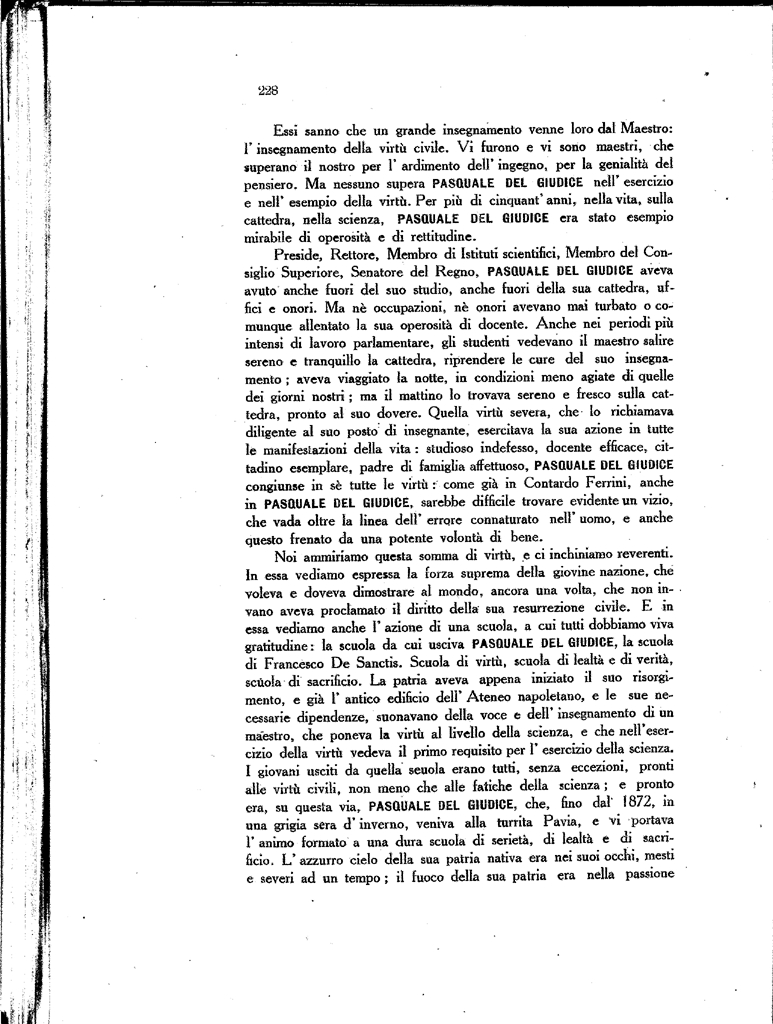 228

Essi sanno che un grande insegnamento venne loro dal Maestro: l' insegnamento della virtù civile. Vi furono e vi sono maestri, che superano il nostro per l' ardimento dell' ingegno, per la genialità del pensiero. Ma nessuno supera PASQUALE DEL GIUDICE nell' esercizio e nell' esempio della virtù. Per più di cinquant' anni, nella vita, sulla cattedra, nella scienza, PASQUALE DEL GIUDICE era stato esempio mirabile di operosità e di rettitudine.

Preside, Rettore, Membro di Istituti scientifici, Membro del Consiglio Superiore, Senatore del Regno, PASQUALE DEL GIUDICE aveva avuto anche fuori del suo studio, anche fuori della sua cattedra, uffici e onori. Ma nè occupazioni, nè onori avevano mai turbato o comunque allentato la sua operosità di docente. Anche nei periodi più intensi di lavoro parlamentare, gli studenti vedevano il maestro salire sereno e tranquillo la cattedra, riprendere le cure del suo insegnamento; aveva viaggiato la notte, in condizioni meno agiate di quelle dei giorni nostri; ma il mattino lo trovava sereno e fresco sulla cattedra, pronto al suo dovere. Quella virtù severa, che lo richiamava diligente al suo posto di insegnante, esercitava la sua azione in tutte le manifestazioni della vita: studioso indefesso, docente efficace, cittadino esemplare, padre di famiglia affettuoso, PASQUALE DEL GIUDICE congiunse in sè tutte le virtù: come già in Contardo Ferrini, anche in PASQUALE DEL GIUDICE, sarebbe difficile trovare evidente un vizio, che vada oltre la linea dell' errore connaturato nell' uomo, e anche questo frenato da una potente volontà di bene.

Noi ammiriamo questa somma di virtù, e ci inchiniamo reverenti. In essa vediamo espressa la forza suprema della giovine nazione, che voleva e doveva dimostrare al mondo, ancora una volta, che non invano aveva proclamato il diritto della sua resurrezione civile. E in essa vediamo anche l' azione di una scuola, a cui tutti dobbiamo viva gratitudine: la scuola da cui usciva PASQUALE DEL GIUDICE, la scuola di Francesco De Sanctis. Scuola di virtù, scuola di lealtà e di verità, scuola di sacrificio. La patria aveva appena iniziato il suo risorgimento, e già l' antico edificio dell' Ateneo napoletano, e le sue necessarie dipendenze, suonavano della voce e dell' insegnamento di un maestro, che poneva la virtù al livello della scienza, e che nell' esercizio della virtù vedeva il primo requisito per l' esercizio della scienza. I giovani usciti da quella scuola erano tutti, senza eccezioni, pronti alle virtù civili, non meno che alle fatiche della scienza; e pronto era, su questa via, PASQUALE DEL GIUDICE, che, fino dal 1872, in una grigia sera d' inverno, veniva alla turrita Pavia, e vi portava l' animo formato a una dura scuola di serietà, di lealtà e di sacrificio. L' azzurro cielo della sua patria nativa era nei suoi occhi, mesti e severi ad un tempo; il fuoco della sua patria era nella passione